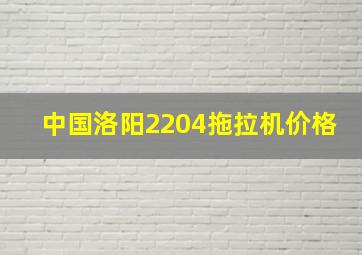 中国洛阳2204拖拉机价格